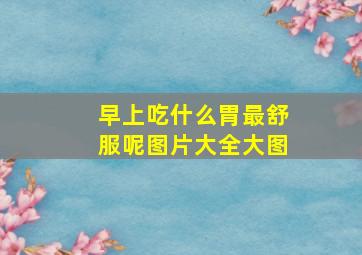 早上吃什么胃最舒服呢图片大全大图